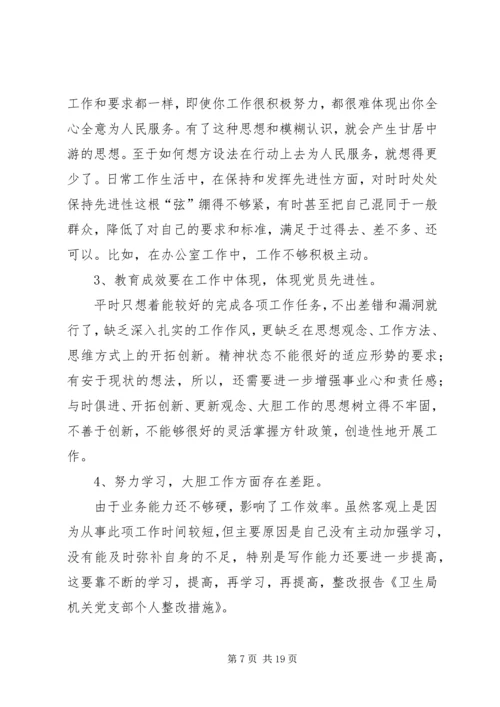 工作和要求都一样，即使你工作很积极努力，都很难体现出你全心全意为人民服务。有了这种思想和模糊认识，就会产生甘居中游的思想。至于如何想方设法在行动上去为人民服务，就想得更少了。日常工作生活中，在保持和发挥先进性方面，对时时处处保持先进性这根“弦”绷得不够紧，有时甚至把自己混同于一般群众，降低了对自己的要求和标准，满足于过得去、差不多、还可以。比如，在办公室工作中，工作不够积极主动。

3、教育成效要在工作中体现，体现党员先进性。

平时只想着能较好的完成各项工作任务，不出差错和漏洞就行了，缺乏深入扎实的工作作风，更缺乏在思想观念、工作方法、思维方式上的开拓创新。精神状态不能很好的适应形势的要求；有安于现状的想法，所以，还需要进一步增强事业心和责任感；与时俱进、开拓创新、更新观念、大胆工作的思想树立得不牢固，不善于创新，不能够很好的灵活掌握方针政策，创造性地开展工作。

4、努力学习，大胆工作方面存在差距。

由于业务能力还不够硬，影响了工作效率。虽然客观上是因为从事此项工作时间较短，但主要原因是自己没有主动加强学习，没有能及时弥补自身的不足，特别是写作能力还要进一步提高，这要靠不断的学习，提高，再学习，再提高，整改报告《卫生局机关党支部个人整改措施》。

第 7 页 共 19 页